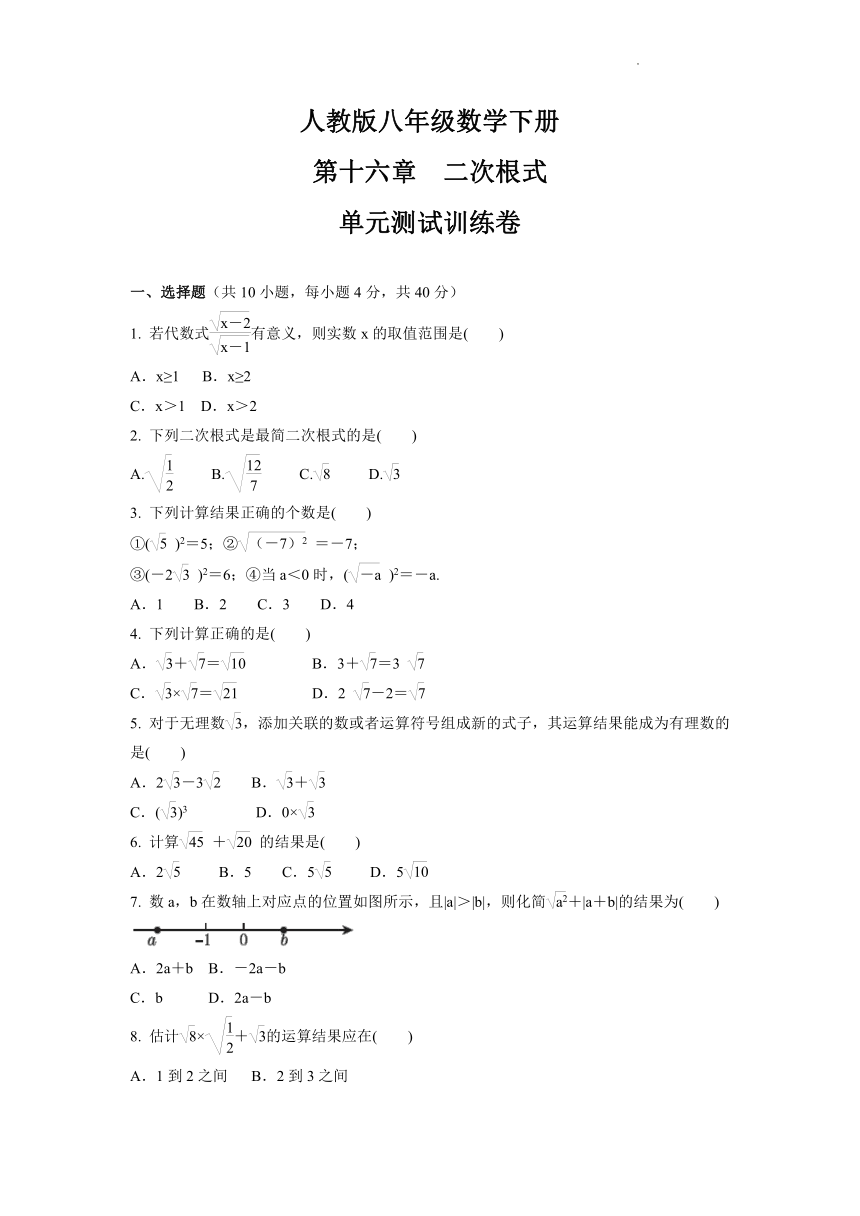 人教版八年级数学下册
第十六章　二次根式
单元测试训练卷

一、选择题（共 10 小题，每小题 4 分，共 40 分）

1. 若代数式$\frac{\sqrt{x-2}}{\sqrt{x-1}}$有意义，则实数 x 的取值范围是(　　)
A．x≥1　B．x≥2
C．x＞1　D．x＞2

2. 下列二次根式是最简二次根式的是(　　)
A.$\sqrt{\frac{1}{2}}$　B.$\sqrt{\frac{12}{7}}$　C.$\sqrt{8}$　D.$\sqrt{3}$

3. 下列计算结果正确的个数是(　　)
①$(\sqrt{5})^2=5$；②$\sqrt{(-7)^2}=-7$；
③$(-2\sqrt{3})^2=6$；④当 a＜0 时，$(\sqrt{-a})^2=-a$.
A．1　B．2　C．3　D．4

4. 下列计算正确的是(　　)
A．$\sqrt{3}+\sqrt{7}=\sqrt{10}$　B．$3+\sqrt{7}=3\sqrt{7}$
C．$\sqrt{3}\times\sqrt{7}=\sqrt{21}$　D．$2\sqrt{7}-2=\sqrt{7}$

5. 对于无理数$\sqrt{3}$，添加关联的数或者运算符号组成新的式子，其运算结果能成为有理数的是(　　)
A．$2\sqrt{3}-3\sqrt{2}$　B．$\sqrt{3}+\sqrt{3}$
C．$(\sqrt{3})^3$　D．$0\times\sqrt{3}$

6. 计算$\sqrt{45}+\sqrt{20}$ 的结果是(　　)
A．$2\sqrt{5}$　B．5　C．$5\sqrt{5}$　D．$5\sqrt{10}$

7. 数 a，b 在数轴上对应点的位置如图所示，且|a|＞|b|，则化简$\sqrt{a^2}+|a+b|$的结果为(　　)
a　-1　0　b
A．2a＋b　B．－2a－b
C．b　D．2a－b

8. 估计$\sqrt{8}\times\sqrt{\frac{1}{2}}+\sqrt{3}$的运算结果应在(　　)
A．1 到 2 之间　B．2 到 3 之间